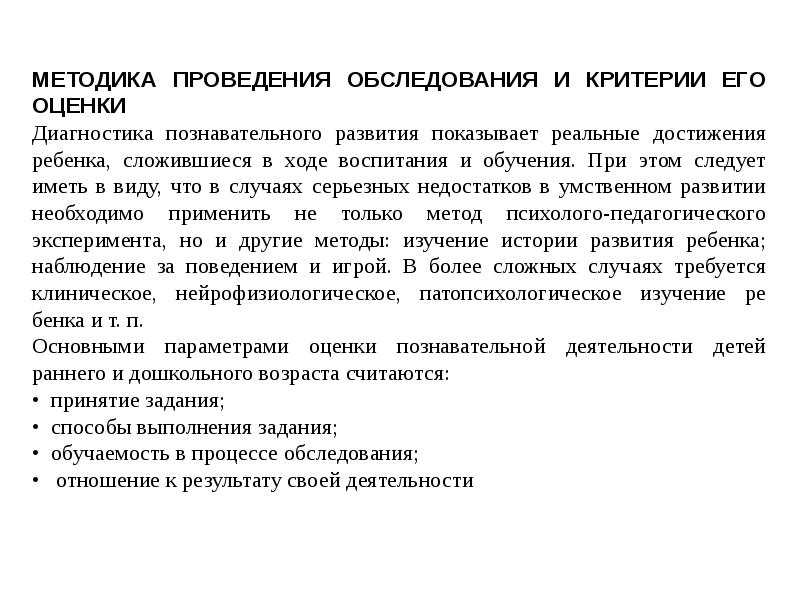 МЕТОДИКА ПРОВЕДЕНИЯ ОБСЛЕДОВАНИЯ И КРИТЕРИИ ЕГО ОЦЕНКИ
Диагностика познавательного развития показывает реальные достижения ребенка, сложившиеся в ходе воспитания и обучения. При этом следует иметь в виду, что в случаях серьезных недостатков в умственном развитии необходимо применить не только метод психолого-педагогического эксперимента, но и другие методы: изучение истории развития ребенка; наблюдение за поведением и игрой. В более сложных случаях требуется клиническое, нейрофизиологическое, патопсихологическое изучение ре бенка и т. п.
Основными параметрами оценки познавательной деятельности детей раннего и дошкольного возраста считаются:
• принятие задания;
• способы выполнения задания;
• обучаемость в процессе обследования;
• отношение к результату своей деятельности